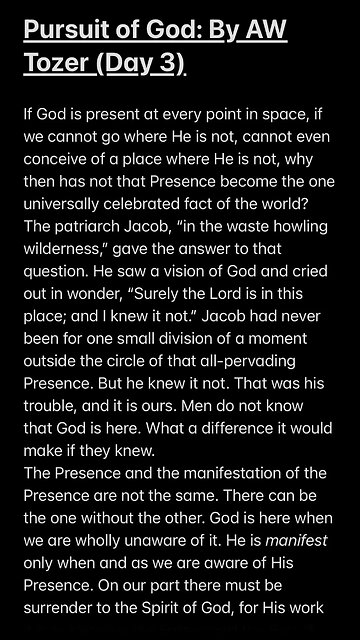 Pursuit of God: By AW Tozer (Day 3)

If God is present at every point in space, if we cannot go where He is not, cannot even conceive of a place where He is not, why then has not that Presence become the one universally celebrated fact of the world? The patriarch Jacob, "in the waste howling wilderness," gave the answer to that question. He saw a vision of God and cried out in wonder, "Surely the Lord is in this place; and I knew it not." Jacob had never been for one small division of a moment outside the circle of that all-pervading Presence. But he knew it not. That was his trouble, and it is ours. Men do not know that God is here. What a difference it would make if they knew.
The Presence and the manifestation of the Presence are not the same. There can be the one without the other. God is here when we are wholly unaware of it. He is manifest only when and as we are aware of His Presence. On our part there must be surrender to the Spirit of God, for His work